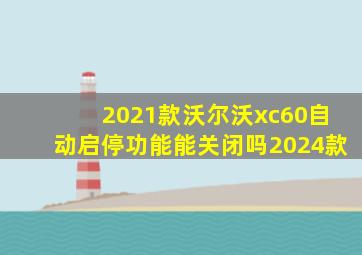 2021款沃尔沃xc60自动启停功能能关闭吗2024款